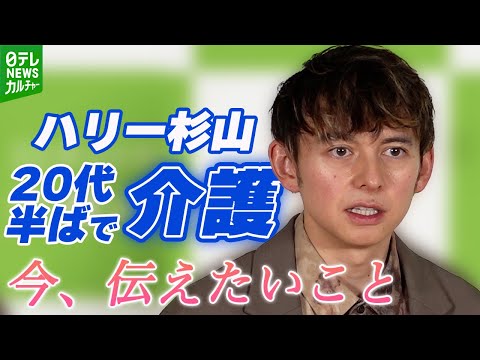 日テレ NEWS カルチャー

ハリー杉山

20代半ばで介護

今、伝えたいこと